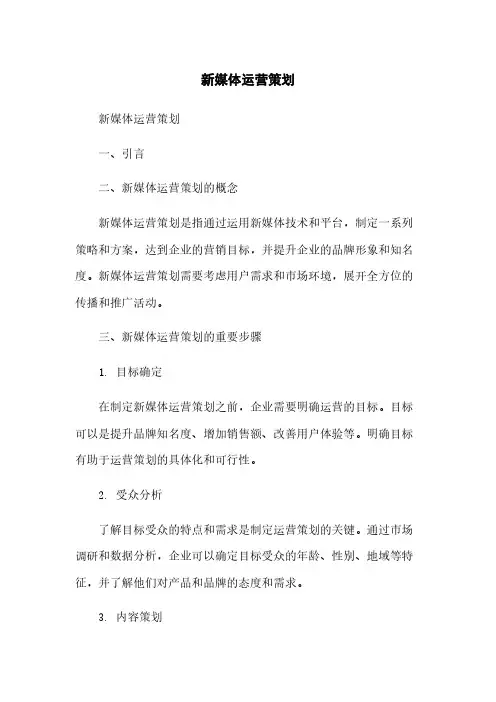 新媒体运营策划

新媒体运营策划

一、引言

二、新媒体运营策划的概念

新媒体运营策划是指通过运用新媒体技术和平台，制定一系列策略和方案，达到企业的营销目标，并提升企业的品牌形象和知名度。新媒体运营策划需要考虑用户需求和市场环境，展开全方位的传播和推广活动。

三、新媒体运营策划的重要步骤

1. 目标确定

在制定新媒体运营策划之前，企业需要明确运营的目标。目标可以是提升品牌知名度、增加销售额、改善用户体验等。明确目标有助于运营策划的具体化和可行性。

2. 受众分析

了解目标受众的特点和需求是制定运营策划的关键。通过市场调研和数据分析，企业可以确定目标受众的年龄、性别、地域等特征，并了解他们对产品和品牌的态度和需求。

3. 内容策划